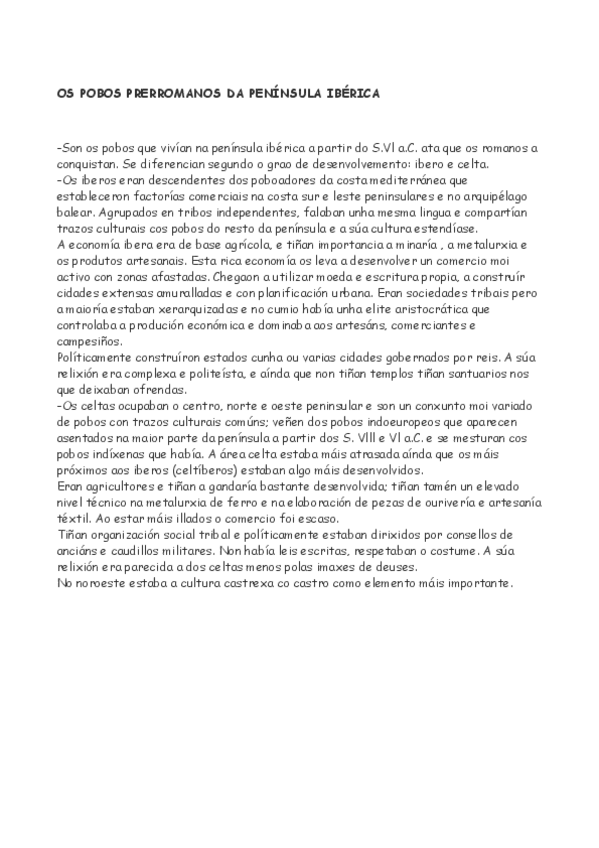 OS POBOS PRERROMANOS DA PENÍNSULA IBÉRICA

-Son os pobos que vivían na península ibérica a partir do S.VI a.C. ata que os romanos a conquistan. Se diferencian segundo o grao de desenvolvemento: ibero e celta.
-Os iberos eran descendentes dos poboadores da costa mediterránea que estableceron factorías comerciais na costa sur e leste peninsulares e no arquipélago balear. Agrupados en tribos independentes, falaban unha mesma lingua e compartían trazos culturais cos pobos do resto da península e a súa cultura estendíase.
A economía ibera era de base agrícola, e tiñan importancia a minaría , a metalurxia e os produtos artesanais. Esta rica economía os leva a desenvolver un comercio moi activo con zonas afastadas. Chegaon a utilizar moeda e escritura propia, a construír cidades extensas amuralladas e con planificación urbana. Eran sociedades tribais pero a maioría estaban xerarquizadas e no cumio había unha elite aristocrática que controlaba a produción económica e dominaba aos artesáns, comerciantes e campesiños.
Políticamente construíron estados cunha ou varias cidades gobernados por reis. A súa relixión era complexa e politeísta, e aínda que non tiñan templos tiñan santuarios nos que deixaban ofrendas.
-Os celtas ocupaban o centro, norte e oeste peninsular e son un conxunto moi variado de pobos con trazos culturais comúns; veñen dos pobos indoeuropeos que aparecen asentados na maior parte da península a partir dos S. VIII e VI a.C. e se mesturan cos pobos indíxenas que había. A área celta estaba máis atrasada aínda que os máis próximos aos iberos (celtíberos) estaban algo máis desenvolvidos.
Eran agricultores e tiñan a gandaría bastante desenvolvida; tiñan tamén un elevado nivel técnico na metalurxia de ferro e na elaboración de pezas de ourivería e artesanía téxtil. Ao estar máis illados o comercio foi escaso.
Tiñan organización social tribal e políticamente estaban dirixidos por consellos de anciáns e caudillos militares. Non había leis escritas, respetaban o costume. A súa relixión era parecida a dos celtas menos polas imaxes de deuses.
No noroeste estaba a cultura castrexa co castro como elemento máis importante.